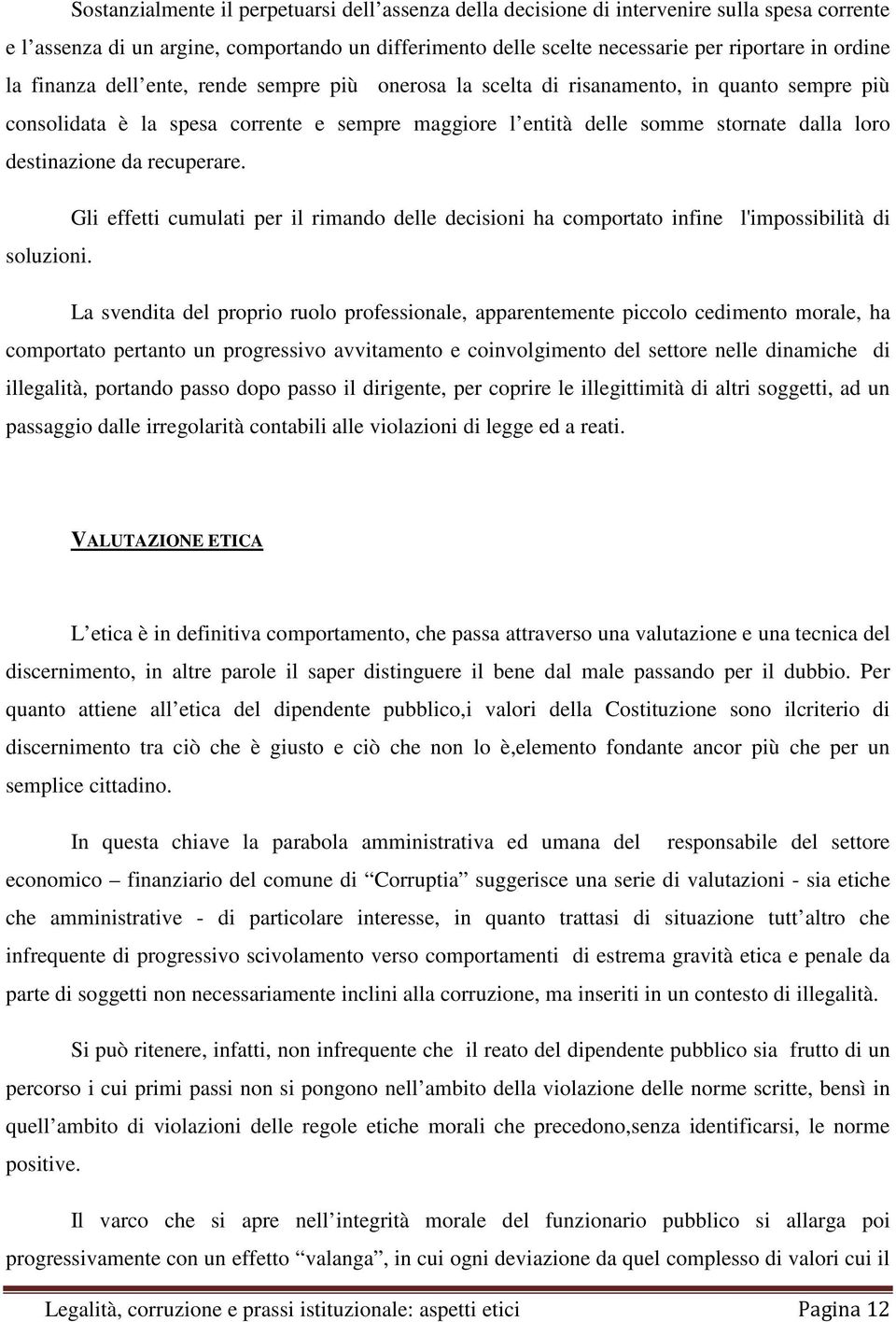 Sostanzialmente il perpetuarsi dell’assenza della decisione di intervenire sulla spesa corrente e l’assenza di un argine, comportando un differimento delle scelte necessarie per riportare in ordine la finanza dell’ente, rende sempre più onerosa la scelta di risanamento, in quanto sempre più consolidata è la spesa corrente e sempre maggiore l’entità delle somme stornate dalla loro destinazione da recuperare.

Gli effetti cumulati per il rimando delle decisioni ha comportato infine l'impossibilità di soluzioni.

La svendita del proprio ruolo professionale, apparentemente piccolo cedimento morale, ha comportato pertanto un progressivo avvitamento e coinvolgimento del settore nelle dinamiche di illegalità, portando passo dopo passo il dirigente, per coprire le illegittimità di altri soggetti, ad un passaggio dalle irregolarità contabili alle violazioni di legge ed a reati.

VALUTAZIONE ETICA

L’etica è in definitiva comportamento, che passa attraverso una valutazione e una tecnica del discernimento, in altre parole il saper distinguere il bene dal male passando per il dubbio. Per quanto attiene all’etica del dipendente pubblico,i valori della Costituzione sono ilcriterio di discernimento tra ciò che è giusto e ciò che non lo è,elemento fondante ancor più che per un semplice cittadino.

In questa chiave la parabola amministrativa ed umana del responsabile del settore economico – finanziario del comune di “Corruptia” suggerisce una serie di valutazioni - sia etiche che amministrative - di particolare interesse, in quanto trattasi di situazione tutt’altro che infrequente di progressivo scivolamento verso comportamenti di estrema gravità etica e penale da parte di soggetti non necessariamente inclini alla corruzione, ma inseriti in un contesto di illegalità.

Si può ritenere, infatti, non infrequente che il reato del dipendente pubblico sia frutto di un percorso i cui primi passi non si pongono nell’ambito della violazione delle norme scritte, bensì in quell’ambito di violazioni delle regole etiche morali che precedono,senza identificarsi, le norme positive.

Il varco che si apre nell’integrità morale del funzionario pubblico si allarga poi progressivamente con un effetto “valanga”, in cui ogni deviazione da quel complesso di valori cui il

Legalità, corruzione e prassi istituzionale: aspetti etici Pagina 12